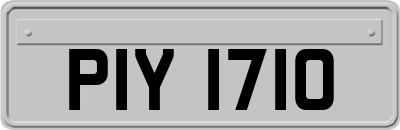 PIY 1710